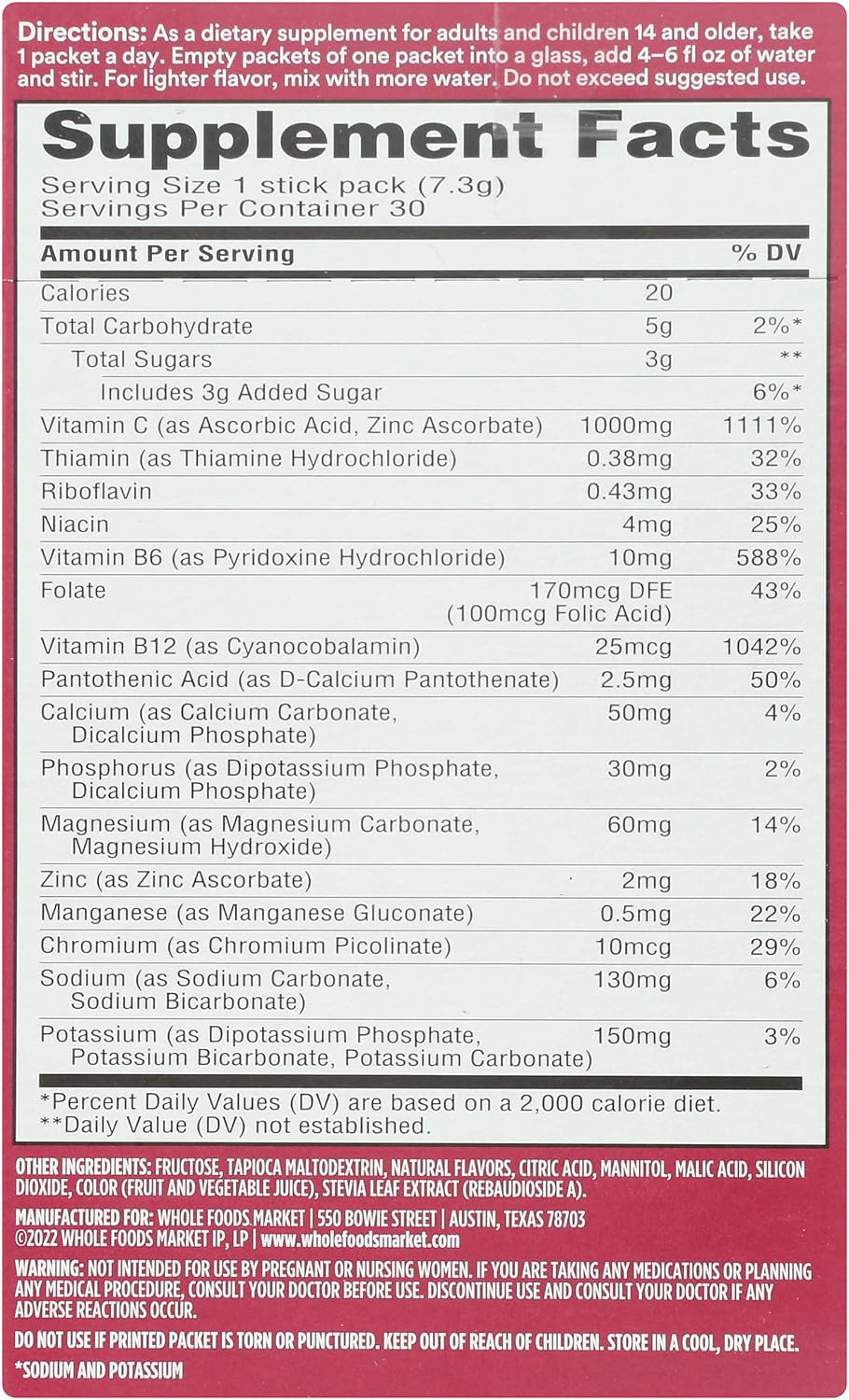 Directions: As a dietary supplement for adults and children 14 and older, take 1 packet a day. Empty packets of one packet into a glass, add 4–6 fl oz of water and stir. For lighter flavor, mix with more water. Do not exceed suggested use.

Supplement Facts
Serving Size 1 stick pack (7.3g)
Servings Per Container 30

| Amount Per Serving | | % DV |
|---|---|---|
| Calories | 20 | |
| Total Carbohydrate | 5g | 2%* |
| Total Sugars | 3g | ** |
| Includes 3g Added Sugar | | 6%* |
| Vitamin C (as Ascorbic Acid, Zinc Ascorbate) | 1000mg | 1111% |
| Thiamin (as Thiamine Hydrochloride) | 0.38mg | 32% |
| Riboflavin | 0.43mg | 33% |
| Niacin | 4mg | 25% |
| Vitamin B6 (as Pyridoxine Hydrochloride) | 10mg | 588% |
| Folate | 170mcg DFE (100mcg Folic Acid) | 43% |
| Vitamin B12 (as Cyanocobalamin) | 25mcg | 1042% |
| Pantothenic Acid (as D-Calcium Pantothenate) | 2.5mg | 50% |
| Calcium (as Calcium Carbonate, Dicalcium Phosphate) | 50mg | 4% |
| Phosphorus (as Dipotassium Phosphate, Dicalcium Phosphate) | 30mg | 2% |
| Magnesium (as Magnesium Carbonate, Magnesium Hydroxide) | 60mg | 14% |
| Zinc (as Zinc Ascorbate) | 2mg | 18% |
| Manganese (as Manganese Gluconate) | 0.5mg | 22% |
| Chromium (as Chromium Picolinate) | 10mcg | 29% |
| Sodium (as Sodium Carbonate, Sodium Bicarbonate) | 130mg | 6% |
| Potassium (as Dipotassium Phosphate, Potassium Bicarbonate, Potassium Carbonate) | 150mg | 3% |

*Percent Daily Values (DV) are based on a 2,000 calorie diet.
**Daily Value (DV) not established.

OTHER INGREDIENTS: FRUCTOSE, TAPIOCA MALTODEXTRIN, NATURAL FLAVORS, CITRIC ACID, MANNITOL, MALIC ACID, SILICON DIOXIDE, COLOR (FRUIT AND VEGETABLE JUICE), STEVIA LEAF EXTRACT (REBAUDIOSIDE A).

MANUFACTURED FOR: WHOLE FOODS MARKET | 550 BOWIE STREET | AUSTIN, TEXAS 78703
©2022 WHOLE FOODS MARKET IP, LP | www.wholefoodsmarket.com

WARNING: NOT INTENDED FOR USE BY PREGNANT OR NURSING WOMEN. IF YOU ARE TAKING ANY MEDICATIONS OR PLANNING ANY MEDICAL PROCEDURE, CONSULT YOUR DOCTOR BEFORE USE. DISCONTINUE USE AND CONSULT YOUR DOCTOR IF ANY ADVERSE REACTIONS OCCUR.

DO NOT USE IF PRINTED PACKET IS TORN OR PUNCTURED. KEEP OUT OF REACH OF CHILDREN. STORE IN A COOL, DRY PLACE.

*SODIUM AND POTASSIUM